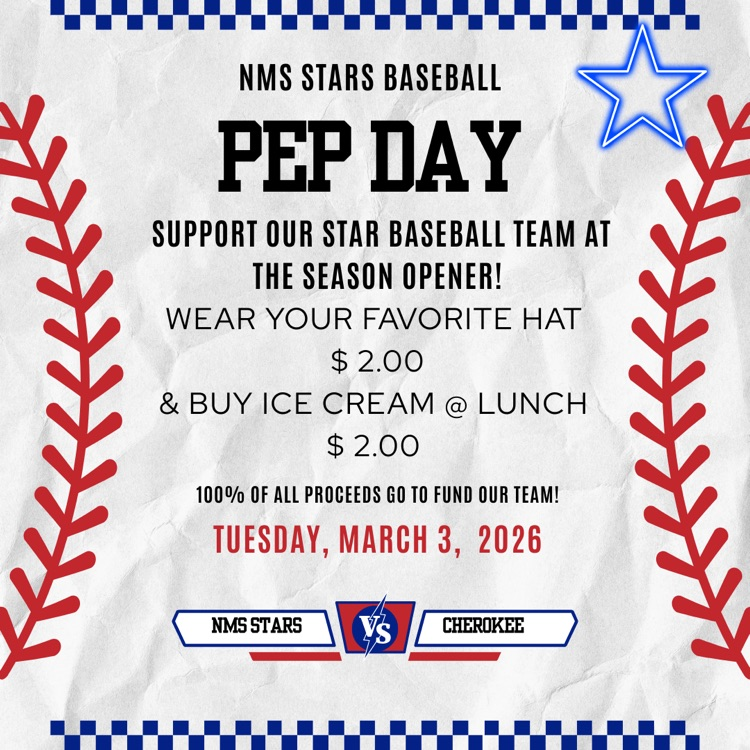 NMS STARS BASEBALL

PEP DAY

SUPPORT OUR STAR BASEBALL TEAM AT THE SEASON OPENER!

WEAR YOUR FAVORITE HAT

$ 2.00

& BUY ICE CREAM @ LUNCH

$ 2.00

100% OF ALL PROCEEDS GO TO FUND OUR TEAM!

TUESDAY, MARCH 3, 2026

NMS STARS

VS

CHEROKEE